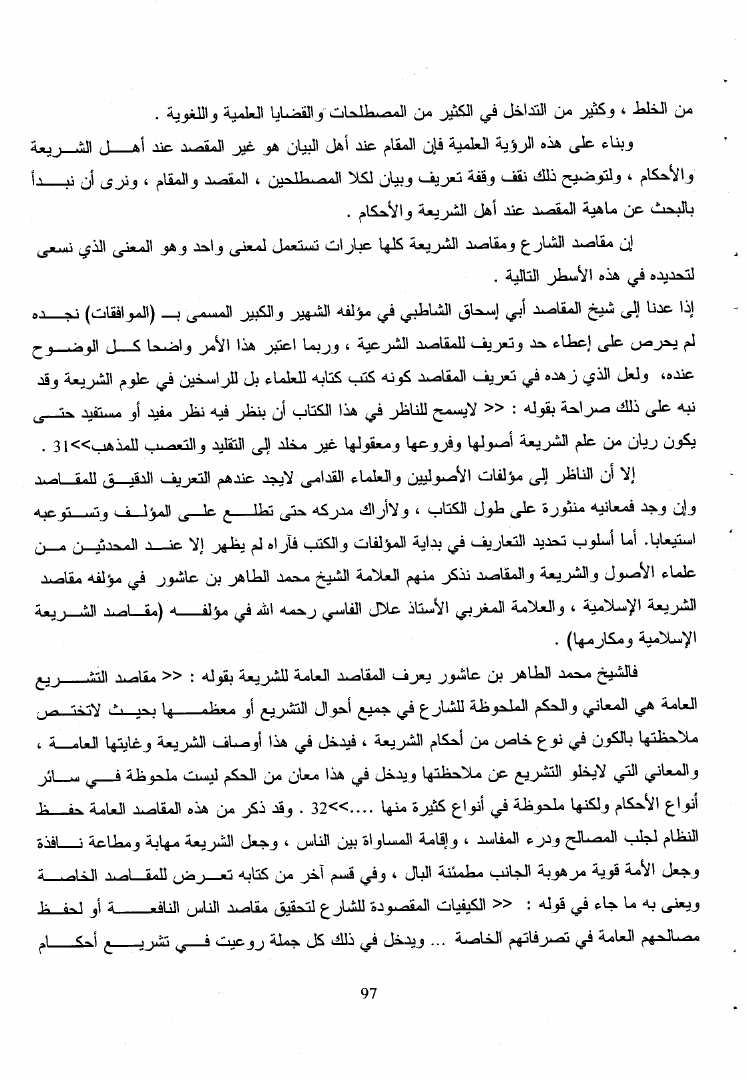 من الخلط ، وكثير من التداخل في الكثير من المصطلحات والقضايا العلمية واللغوية .

وبناء على هذه الرؤية العلمية فإن المقام عند أهل البيان هو غير المقصد عند أهل الشريعة والأحكام ، ولتوضيح ذلك نقف وقفة تعريف وبيان لكلا المصطلحين ، المقصد والمقام ، ونرى أن نبدأ بالبحث عن ماهية المقصد عند أهل الشريعة والأحكام .

إن مقاصد الشارع ومقاصد الشريعة كلها عبارات تستعمل لمعنى واحد وهو المعنى الذي نسعى لتحديده في هذه الأسطر التالية .

إذا عدنا إلى شيخ المقاصد أبي إسحاق الشاطبي في مؤلفه الشهير والكبير المسمى بـ (الموافقات) نجده لم يحرص على إعطاء حد وتعريف للمقاصد الشرعية ، وربما اعتبر هذا الأمر واضحا كل الوضوح عنده، ولعل الذي زهده في تعريف المقاصد كونه كتب كتابه للعلماء بل للراسخين في علوم الشريعة وقد نبه على ذلك صراحة بقوله : << لايسمح للناظر في هذا الكتاب أن ينظر فيه نظر مفيد أو مستفيد حتى يكون ريان من علم الشريعة أصولها وفروعها ومعقولها غير مخلد إلى التقليد والتعصب للمذهب>>31 .

إلا أن الناظر إلى مؤلفات الأصوليين والعلماء القدامى لايجد عندهم التعريف الدقيق للمقاصد وإن وجد فمعانيه منثورة على طول الكتاب ، ولاأراك مدركه حتى تطلع على المؤلف وتستوعبه استيعابا. أما أسلوب تحديد التعاريف في بداية المؤلفات والكتب فآراه لم يظهر إلا عند المحدثين من علماء الأصول والشريعة والمقاصد نذكر منهم العلامة الشيخ محمد الطاهر بن عاشور في مؤلفه مقاصد الشريعة الإسلامية ، والعلامة المغربي الأستاذ علال الفاسي رحمه الله في مؤلفه (مقاصد الشريعة الإسلامية ومكارمها) .

فالشيخ محمد الطاهر بن عاشور يعرف المقاصد العامة للشريعة بقوله : << مقاصد التشريع العامة هي المعاني والحكم الملحوظة للشارع في جميع أحوال التشريع أو معظمها بحيث لاتختص ملاحظتها بالكون في نوع خاص من أحكام الشريعة ، فيدخل في هذا أوصاف الشريعة وغايتها العامة ، والمعاني التي لايخلو التشريع عن ملاحظتها ويدخل في هذا معان من الحكم ليست ملحوظة في سائر أنواع الأحكام ولكنها ملحوظة في أنواع كثيرة منها ....>>32 . وقد ذكر من هذه المقاصد العامة حفظ النظام لجلب المصالح ودرء المفاسد ، وإقامة المساواة بين الناس ، وجعل الشريعة مهابة ومطاعة نافذة وجعل الأمة قوية مرهوبة الجانب مطمئنة البال ، وفي قسم آخر من كتابه تعرض للمقاصد الخاصة ويعنى به ما جاء في قوله : << الكيفيات المقصودة للشارع لتحقيق مقاصد الناس النافعة أو لحفظ مصالحهم العامة في تصرفاتهم الخاصة ... ويدخل في ذلك كل جملة روعيت في تشريع أحكام

97